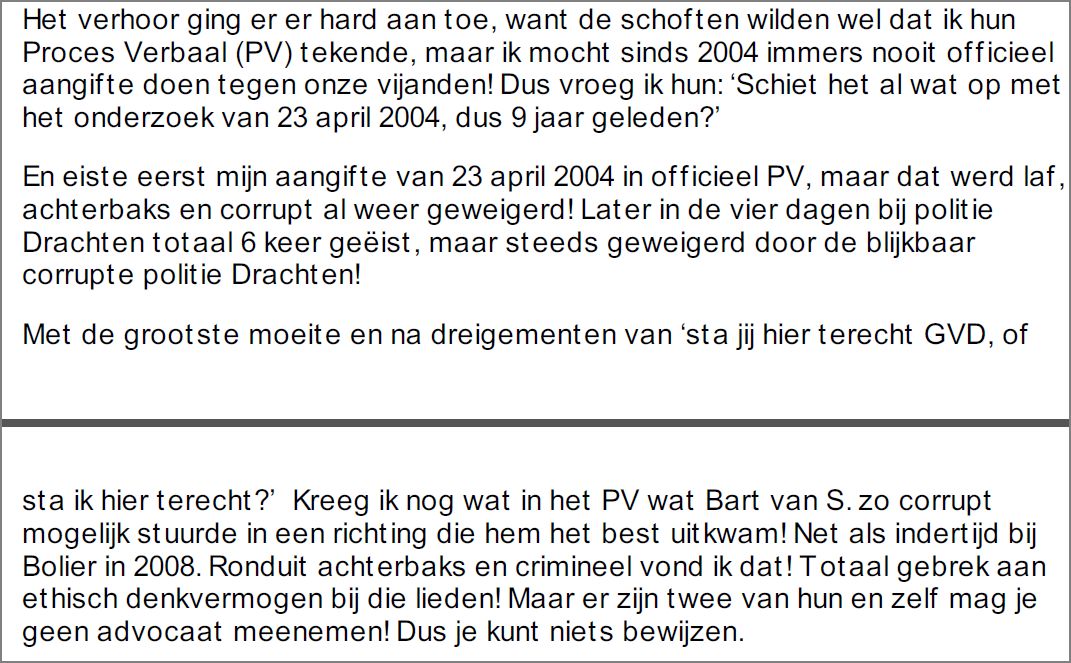 Het verhoor ging er er hard aan toe, want de schoften wilden wel dat ik hun Proces Verbaal (PV) tekende, maar ik mocht sinds 2004 immers nooit officieel aangifte doen tegen onze vijanden! Dus vroeg ik hun: ‘Schiet het al wat op met het onderzoek van 23 april 2004, dus 9 jaar geleden?’

En eiste eerst mijn aangifte van 23 april 2004 in officieel PV, maar dat werd laf, achterbaks en corrupt al weer geweigerd! Later in de vier dagen bij politie Drachten totaal 6 keer geëist, maar steeds geweigerd door de blijkbaar corrupte politie Drachten!

Met de grootste moeite en na dreigementen van ‘sta jij hier terecht GVD, of

sta ik hier terecht?’ Kreeg ik nog wat in het PV wat Bart van S. zo corrupt mogelijk stuurde in een richting die hem het best uitkwam! Net als indertijd bij Bolier in 2008. Ronduit achterbaks en crimineel vond ik dat! Totaal gebrek aan ethisch denkvermogen bij die lieden! Maar er zijn twee van hun en zelf mag je geen advocaat meenemen! Dus je kunt niets bewijzen.